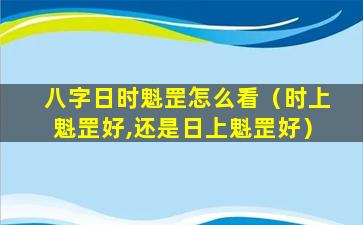 八字日时魁罡怎么看（时上魁罡好,还是日上魁罡好）